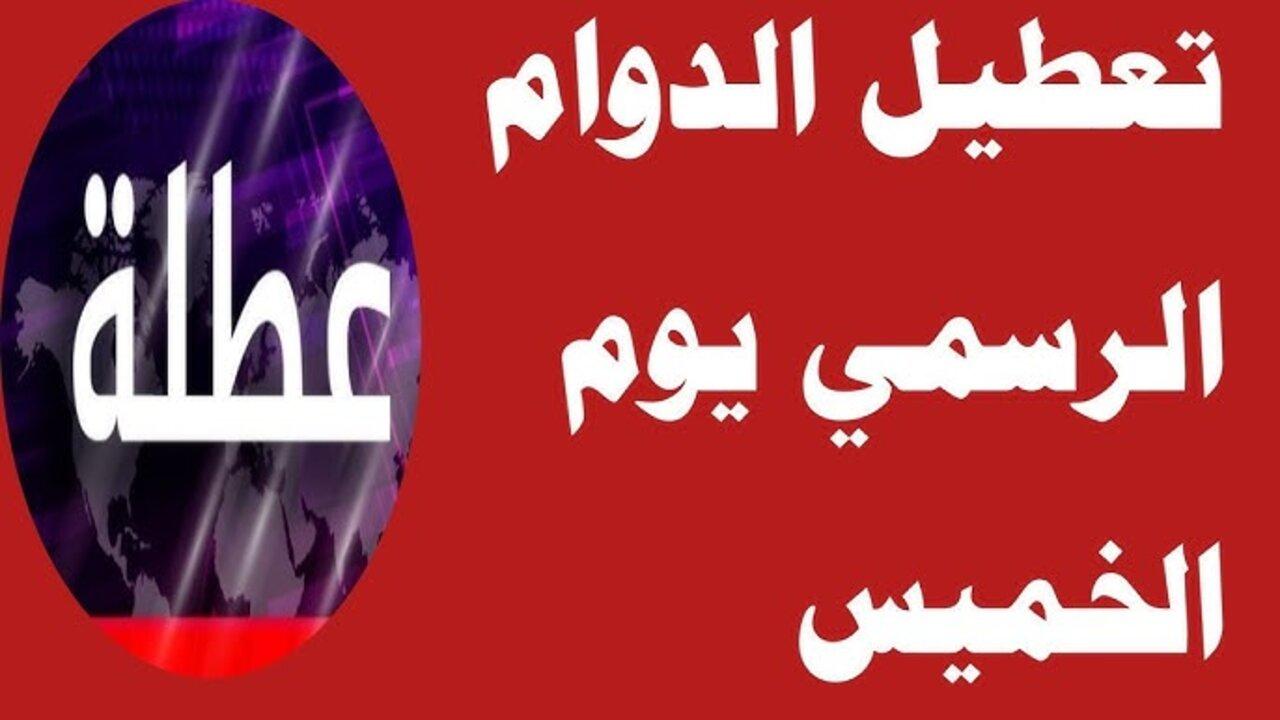 تعطيل الدوام الرسمي يوم الخميس

عطلة